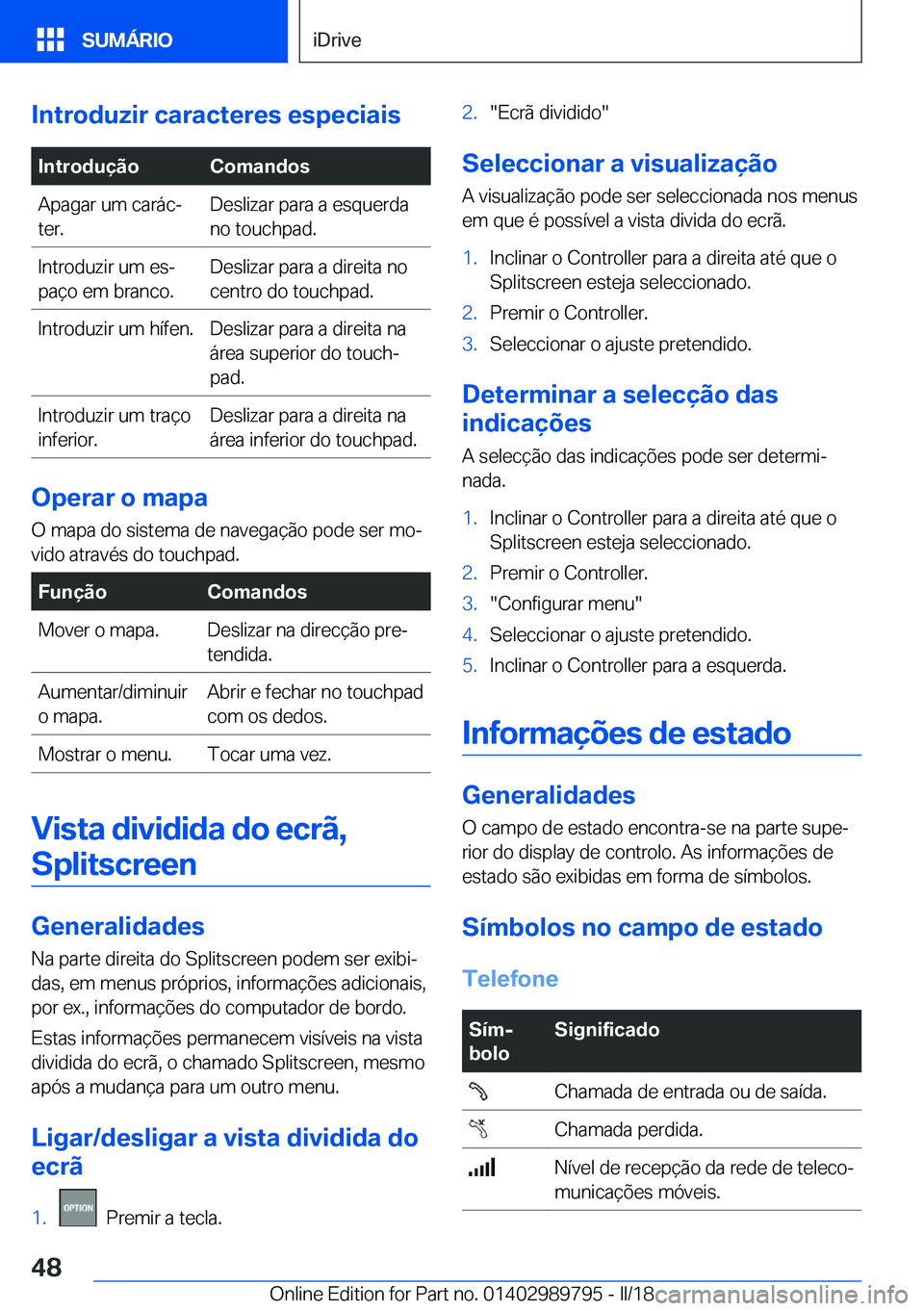 SUMÁRIO

iDrive

Introduzir caracteres especiais

| Introdução | Comandos |
|---|---|
| Apagar um carácter. | Deslizar para a esquerda no touchpad. |
| Introduzir um espaço em branco. | Deslizar para a direita no centro do touchpad. |
| Introduzir um hífen. | Deslizar para a direita na área superior do touchpad. |
| Introduzir um traço inferior. | Deslizar para a direita na área inferior do touchpad. |

Operar o mapa

O mapa do sistema de navegação pode ser movido através do touchpad.

| Função | Comandos |
|---|---|
| Mover o mapa. | Deslizar na direcção pretendida. |
| Aumentar/diminuir o mapa. | Abrir e fechar no touchpad com os dedos. |
| Mostrar o menu. | Tocar uma vez. |

Vista dividida do ecrã, Splitscreen

Generalidades

Na parte direita do Splitscreen podem ser exibidas, em menus próprios, informações adicionais, por ex., informações do computador de bordo.

Estas informações permanecem visíveis na vista dividida do ecrã, o chamado Splitscreen, mesmo após a mudança para um outro menu.

Ligar/desligar a vista dividida do ecrã

1. OPTION Premir a tecla.

2. "Ecrã dividido"

Seleccionar a visualização

A visualização pode ser seleccionada nos menus em que é possível a vista divida do ecrã.

1. Inclinar o Controller para a direita até que o Splitscreen esteja seleccionado.
2. Premir o Controller.
3. Seleccionar o ajuste pretendido.

Determinar a selecção das indicações

A selecção das indicações pode ser determinada.

1. Inclinar o Controller para a direita até que o Splitscreen esteja seleccionado.
2. Premir o Controller.
3. "Configurar menu"
4. Seleccionar o ajuste pretendido.
5. Inclinar o Controller para a esquerda.

Informações de estado

Generalidades

O campo de estado encontra-se na parte superior do display de controlo. As informações de estado são exibidas em forma de símbolos.

Símbolos no campo de estado

Telefone

| Símbolo | Significado |
|---|---|
| | Chamada de entrada ou de saída. |
| | Chamada perdida. |
| | Nível de recepção da rede de telecomunicações móveis. |

48

Online Edition for Part no. 01402989795 - II/18 carmanualsonline.info